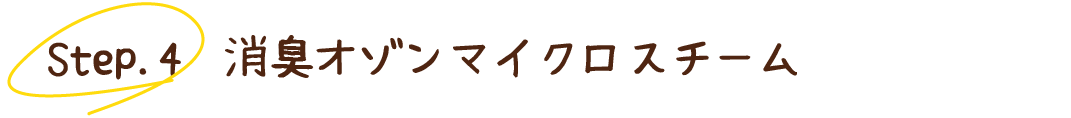 Step. 4 消臭オゾンマイクロスチーム